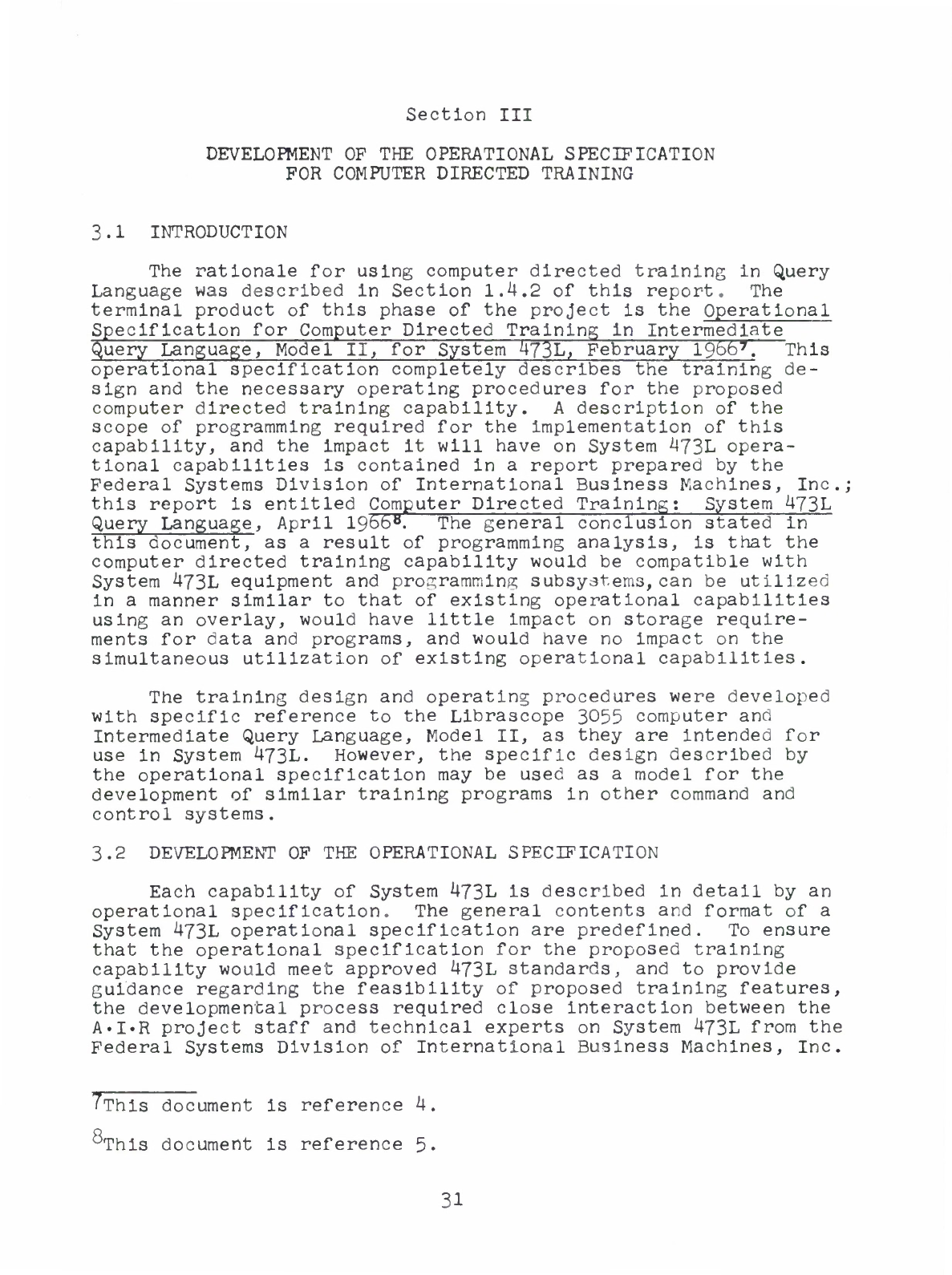 Section III

DEVELOPMENT OF THE OPERATIONAL SPECIFICATION FOR COMPUTER DIRECTED TRAINING

3.1 INTRODUCTION

The rationale for using computer directed training in Query Language was described in Section 1.4.2 of this report. The terminal product of this phase of the project is the Operational Specification for Computer Directed Training in Intermediate Query Language, Model II, for System 473L, February 1966$^7$. This operational specification completely describes the training design and the necessary operating procedures for the proposed computer directed training capability. A description of the scope of programming required for the implementation of this capability, and the impact it will have on System 473L operational capabilities is contained in a report prepared by the Federal Systems Division of International Business Machines, Inc.; this report is entitled Computer Directed Training: System 473L Query Language, April 1966$^8$. The general conclusion stated in this document, as a result of programming analysis, is that the computer directed training capability would be compatible with System 473L equipment and programming subsystems, can be utilized in a manner similar to that of existing operational capabilities using an overlay, would have little impact on storage requirements for data and programs, and would have no impact on the simultaneous utilization of existing operational capabilities.

The training design and operating procedures were developed with specific reference to the Librascope 3055 computer and Intermediate Query Language, Model II, as they are intended for use in System 473L. However, the specific design described by the operational specification may be used as a model for the development of similar training programs in other command and control systems.

3.2 DEVELOPMENT OF THE OPERATIONAL SPECIFICATION

Each capability of System 473L is described in detail by an operational specification. The general contents and format of a System 473L operational specification are predefined. To ensure that the operational specification for the proposed training capability would meet approved 473L standards, and to provide guidance regarding the feasibility of proposed training features, the developmental process required close interaction between the A·I·R project staff and technical experts on System 473L from the Federal Systems Division of International Business Machines, Inc.

$^7$This document is reference 4.

$^8$This document is reference 5.

31